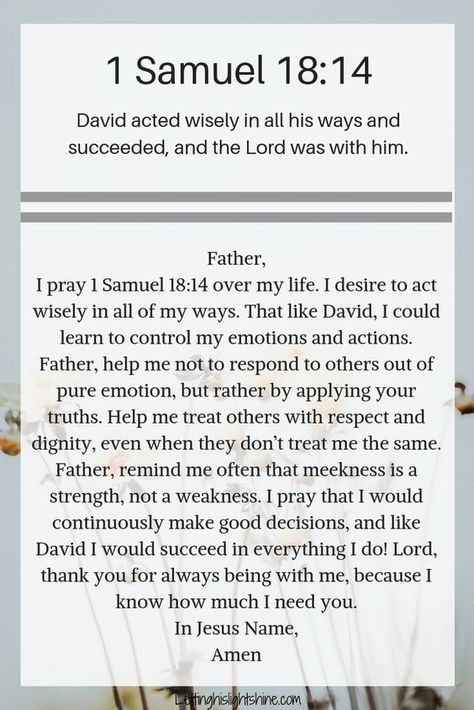 1 Samuel 18:14

David acted wisely in all his ways and succeeded, and the Lord was with him.

Father,
I pray 1 Samuel 18:14 over my life. I desire to act wisely in all of my ways. That like David, I could learn to control my emotions and actions. Father, help me not to respond to others out of pure emotion, but rather by applying your truths. Help me treat others with respect and dignity, even when they don't treat me the same. Father, remind me often that meekness is a strength, not a weakness. I pray that I would continuously make good decisions, and like David I would succeed in everything I do! Lord, thank you for always being with me, because I know how much I need you.
In Jesus Name,
Amen

Lettinghislightshine.com